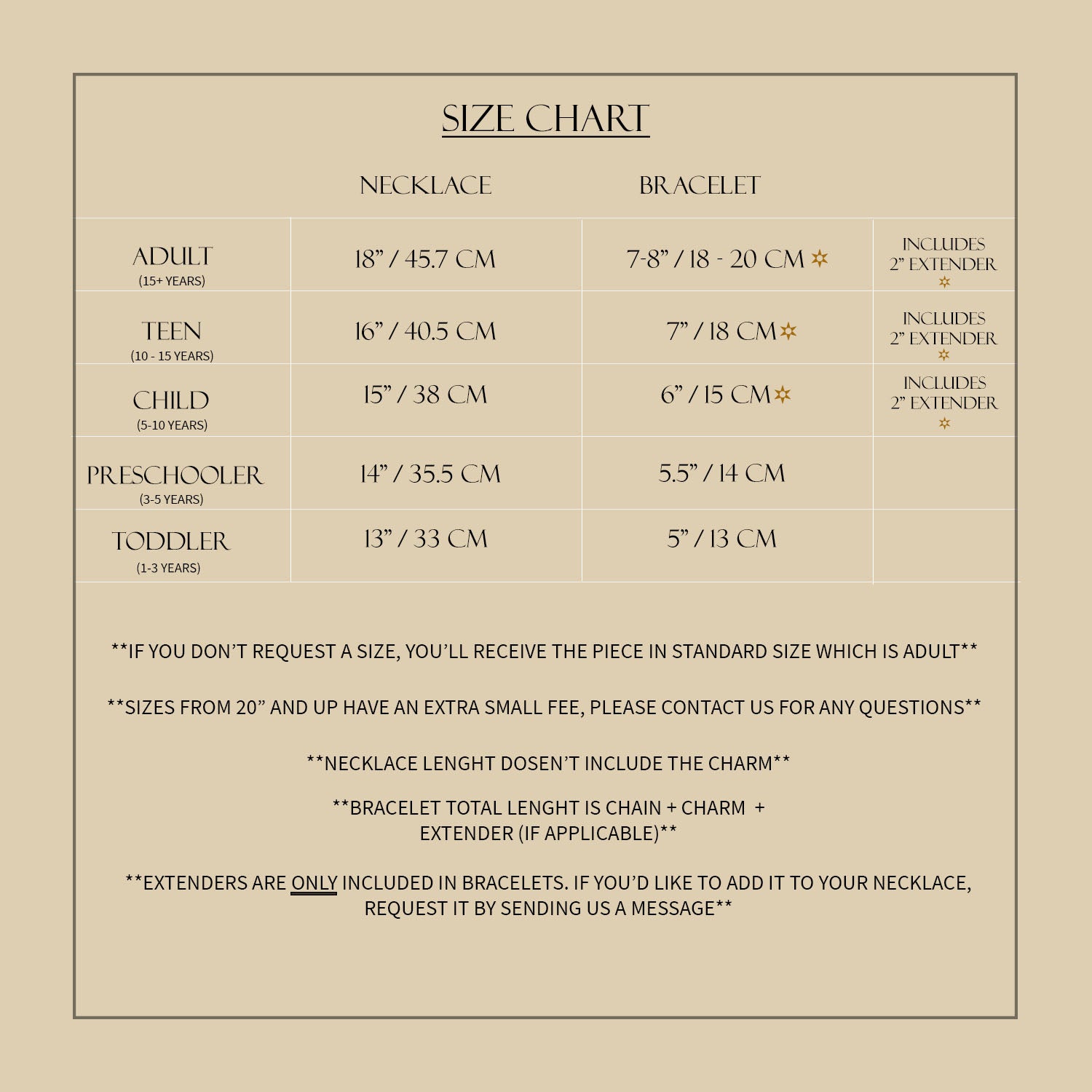 SIZE CHART

|  | NECKLACE | BRACELET |  |
|---|---|---|---|
| ADULT (15+ YEARS) | 18” / 45.7 CM | 7-8” / 18 - 20 CM ✡ | INCLUDES 2” EXTENDER ✡ |
| TEEN (10 - 15 YEARS) | 16” / 40.5 CM | 7” / 18 CM✡ | INCLUDES 2” EXTENDER ✡ |
| CHILD (5-10 YEARS) | 15” / 38 CM | 6” / 15 CM✡ | INCLUDES 2” EXTENDER ✡ |
| PRESCHOOLER (3-5 YEARS) | 14” / 35.5 CM | 5.5” / 14 CM |  |
| TODDLER (1-3 YEARS) | 13” / 33 CM | 5” / 13 CM |  |

**IF YOU DON’T REQUEST A SIZE, YOU’LL RECEIVE THE PIECE IN STANDARD SIZE WHICH IS ADULT**

**SIZES FROM 20” AND UP HAVE AN EXTRA SMALL FEE, PLEASE CONTACT US FOR ANY QUESTIONS**

**NECKLACE LENGHT DOSEN’T INCLUDE THE CHARM**

**BRACELET TOTAL LENGHT IS CHAIN + CHARM + EXTENDER (IF APPLICABLE)**

**EXTENDERS ARE ONLY INCLUDED IN BRACELETS. IF YOU’D LIKE TO ADD IT TO YOUR NECKLACE, REQUEST IT BY SENDING US A MESSAGE**